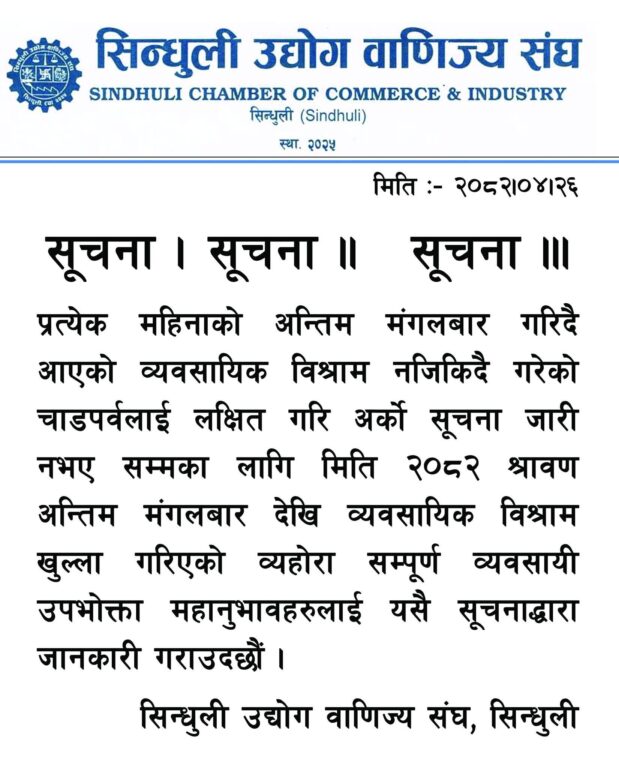 सिन्धुली उद्योग वाणिज्य संघ
SINDHULI CHAMBER OF COMMERCE & INDUSTRY
सिन्धुली (Sindhuli)
स्था. २०२५

मिति :- २०८२।०४।२६

सूचना । सूचना ॥ सूचना ॥।

प्रत्येक महिनाको अन्तिम मंगलबार गरिदै आएको व्यवसायिक विश्राम नजिकिदै गरेको चाडपर्वलाई लक्षित गरि अर्को सूचना जारी नभए सम्मका लागि मिति २०८२ श्रावण अन्तिम मंगलबार देखि व्यवसायिक विश्राम खुल्ला गरिएको व्यहोरा सम्पूर्ण व्यवसायी उपभोक्ता महानुभावहरुलाई यसै सूचनाद्धारा जानकारी गराउदछौं ।

सिन्धुली उद्योग वाणिज्य संघ, सिन्धुली